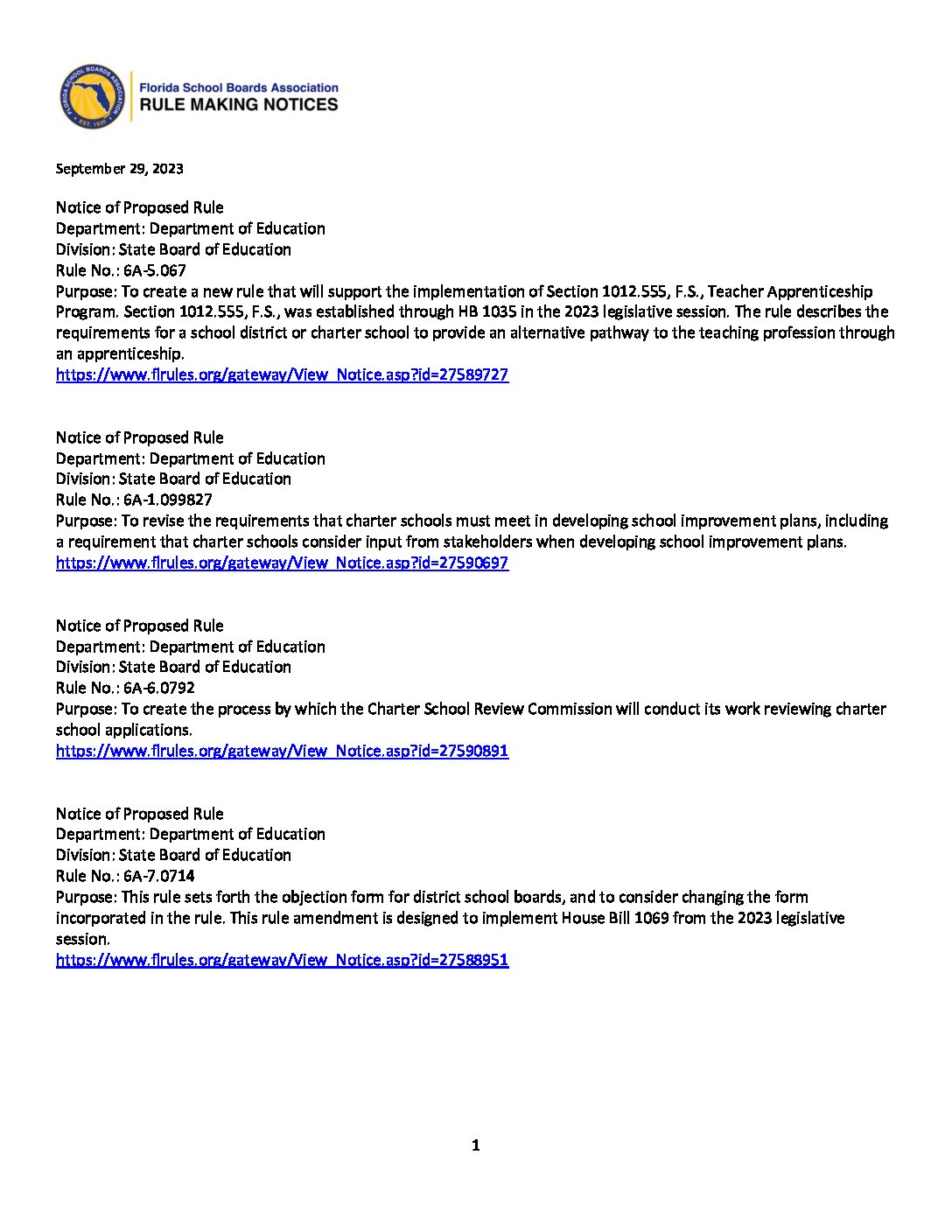 FLORIDA SCHOOL BOARDS ASSOCIATION
EST. 1930

Florida School Boards Association
RULE MAKING NOTICES

September 29, 2023

Notice of Proposed Rule
Department: Department of Education
Division: State Board of Education
Rule No.: 6A-5.067
Purpose: To create a new rule that will support the implementation of Section 1012.555, F.S., Teacher Apprenticeship Program. Section 1012.555, F.S., was established through HB 1035 in the 2023 legislative session. The rule describes the requirements for a school district or charter school to provide an alternative pathway to the teaching profession through an apprenticeship.
https://www.flrules.org/gateway/View_Notice.asp?id=27589727

Notice of Proposed Rule
Department: Department of Education
Division: State Board of Education
Rule No.: 6A-1.099827
Purpose: To revise the requirements that charter schools must meet in developing school improvement plans, including a requirement that charter schools consider input from stakeholders when developing school improvement plans.
https://www.flrules.org/gateway/View_Notice.asp?id=27590697

Notice of Proposed Rule
Department: Department of Education
Division: State Board of Education
Rule No.: 6A-6.0792
Purpose: To create the process by which the Charter School Review Commission will conduct its work reviewing charter school applications.
https://www.flrules.org/gateway/View_Notice.asp?id=27590891

Notice of Proposed Rule
Department: Department of Education
Division: State Board of Education
Rule No.: 6A-7.0714
Purpose: This rule sets forth the objection form for district school boards, and to consider changing the form incorporated in the rule. This rule amendment is designed to implement House Bill 1069 from the 2023 legislative session.
https://www.flrules.org/gateway/View_Notice.asp?id=27588951

1